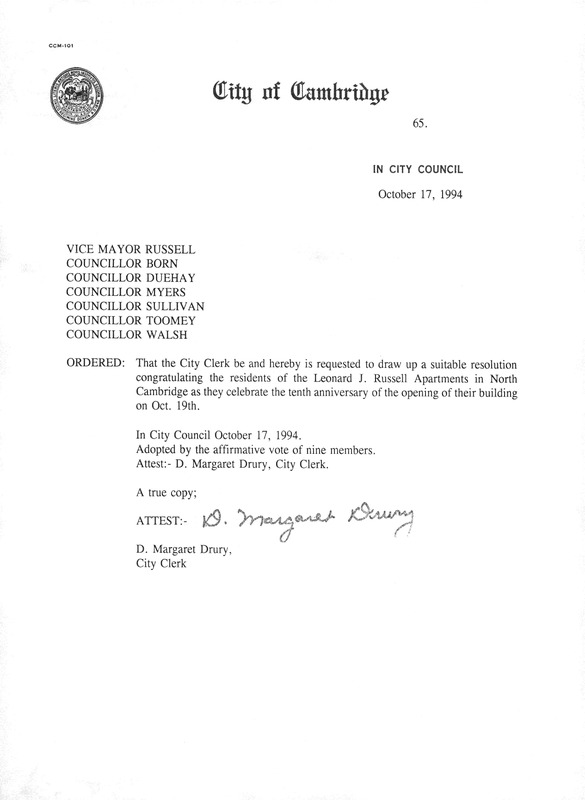 CCM-101

City of Cambridge

65.

IN CITY COUNCIL

October 17, 1994

VICE MAYOR RUSSELL
COUNCILLOR BORN
COUNCILLOR DUEHAY
COUNCILLOR MYERS
COUNCILLOR SULLIVAN
COUNCILLOR TOOMEY
COUNCILLOR WALSH

ORDERED: That the City Clerk be and hereby is requested to draw up a suitable resolution congratulating the residents of the Leonard J. Russell Apartments in North Cambridge as they celebrate the tenth anniversary of the opening of their building on Oct. 19th.

In City Council October 17, 1994.
Adopted by the affirmative vote of nine members.
Attest:- D. Margaret Drury, City Clerk.

A true copy;

ATTEST:- D. Margaret Drury

D. Margaret Drury,
City Clerk